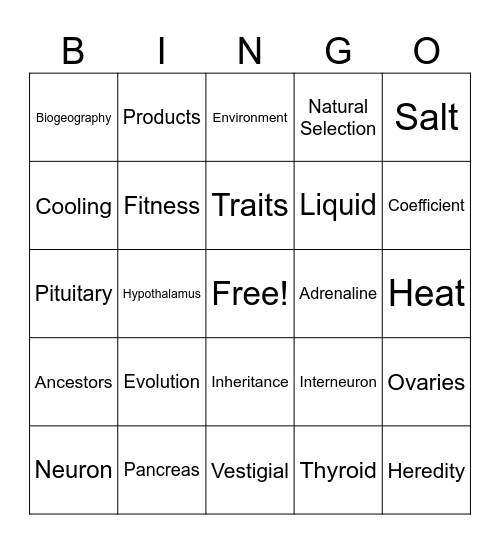 | B | I | N | G | O |
|---|---|---|---|---|
| Biogeography | Products | Environment | Natural Selection | Salt |
| Cooling | Fitness | Traits | Liquid | Coefficient |
| Pituitary | Hypothalamus | Free! | Adrenaline | Heat |
| Ancestors | Evolution | Inheritance | Interneuron | Ovaries |
| Neuron | Pancreas | Vestigial | Thyroid | Heredity |